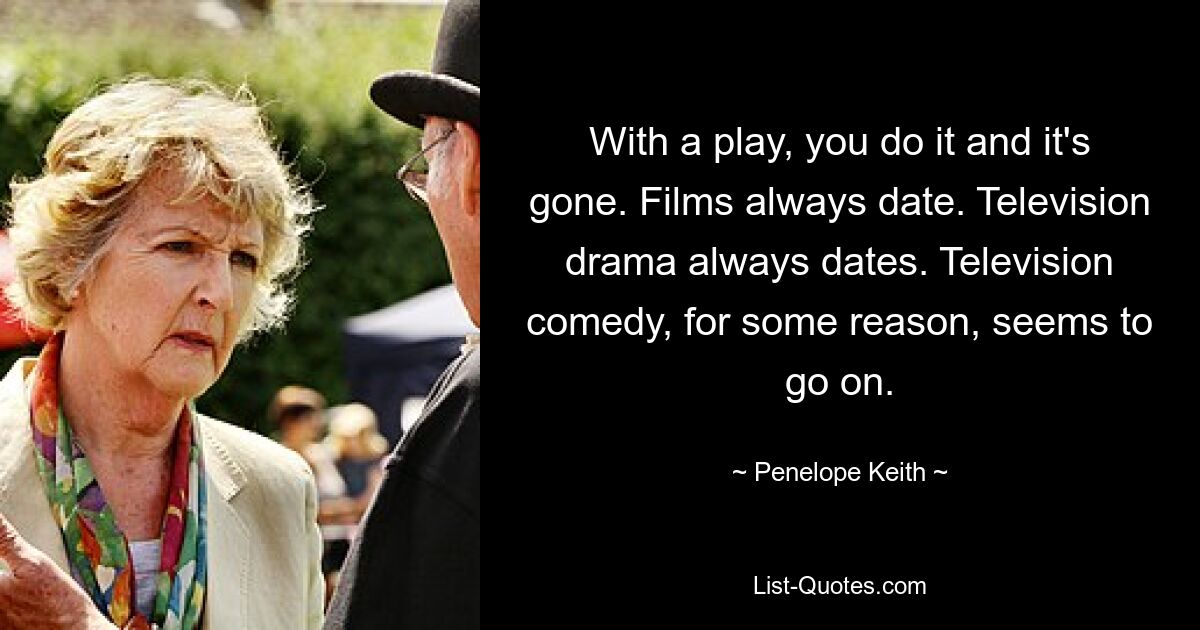 With a play, you do it and it's gone. Films always date. Television drama always dates. Television comedy, for some reason, seems to go on.

~ Penelope Keith ~

List-Quotes.com